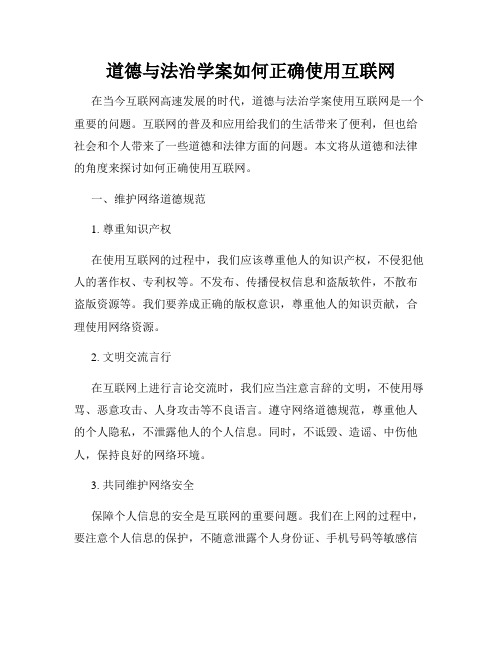 道德与法治学案如何正确使用互联网

在当今互联网高速发展的时代，道德与法治学案使用互联网是一个重要的问题。互联网的普及和应用给我们的生活带来了便利，但也给社会和个人带来了一些道德和法律方面的问题。本文将从道德和法律的角度来探讨如何正确使用互联网。

一、维护网络道德规范

1. 尊重知识产权

在使用互联网的过程中，我们应该尊重他人的知识产权，不侵犯他人的著作权、专利权等。不发布、传播侵权信息和盗版软件，不散布盗版资源等。我们要养成正确的版权意识，尊重他人的知识贡献，合理使用网络资源。

2. 文明交流言行

在互联网上进行言论交流时，我们应当注意言辞的文明，不使用辱骂、恶意攻击、人身攻击等不良语言。遵守网络道德规范，尊重他人的个人隐私，不泄露他人的个人信息。同时，不诋毁、造谣、中伤他人，保持良好的网络环境。

3. 共同维护网络安全

保障个人信息的安全是互联网的重要问题。我们在上网的过程中，要注意个人信息的保护，不随意泄露个人身份证、手机号码等敏感信